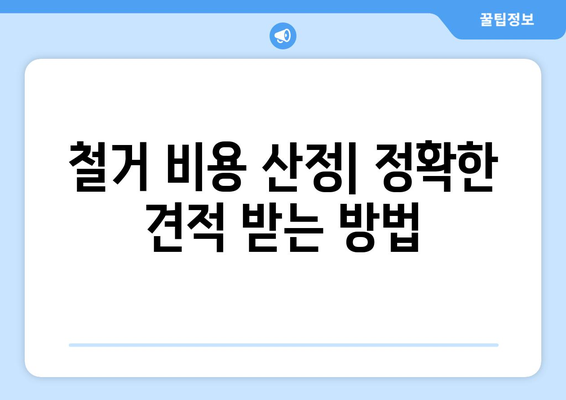 꿀팁정보

철거 비용 산정| 정확한 견적 받는 방법